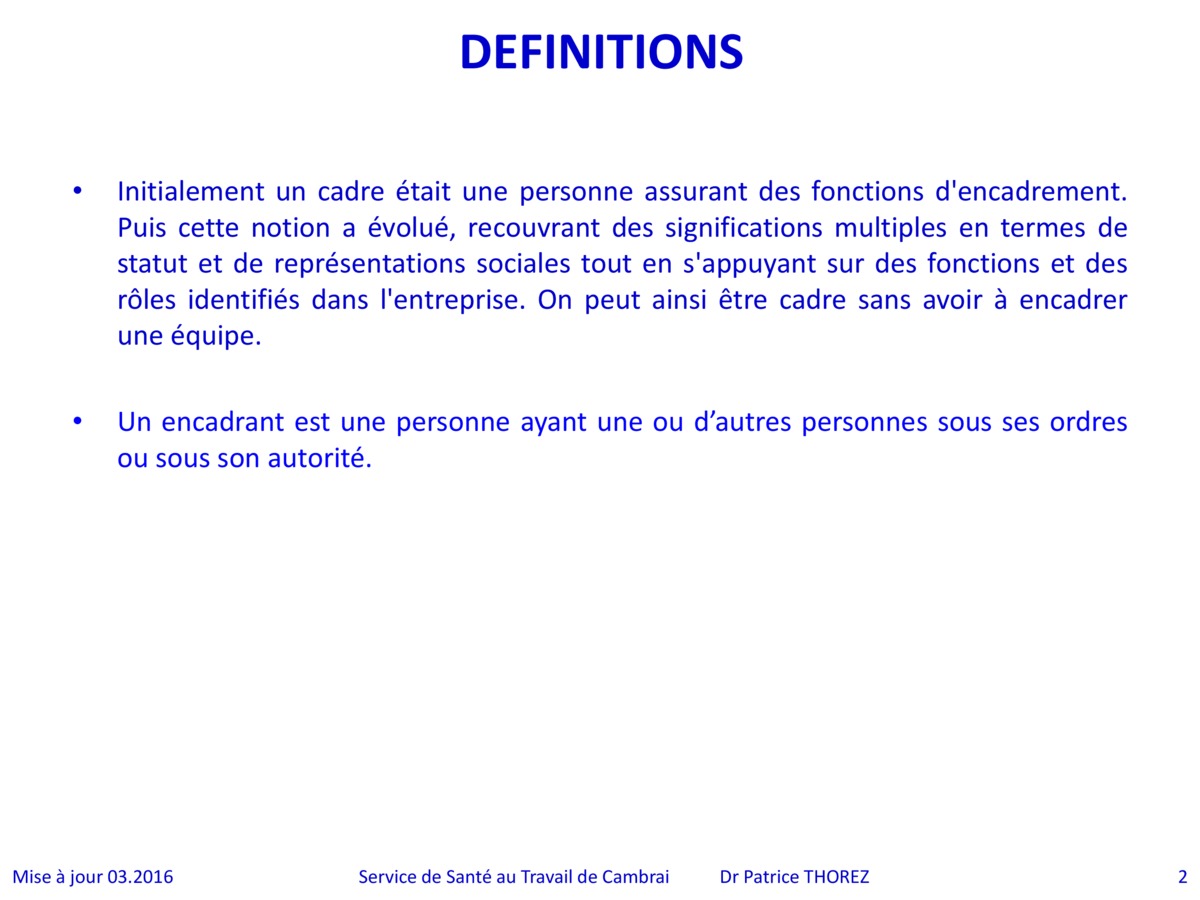 DEFINITIONS

• Initialement un cadre était une personne assurant des fonctions d'encadrement. Puis cette notion a évolué, recouvrant des significations multiples en termes de statut et de représentations sociales tout en s'appuyant sur des fonctions et des rôles identifiés dans l'entreprise. On peut ainsi être cadre sans avoir à encadrer une équipe.

• Un encadrant est une personne ayant une ou d’autres personnes sous ses ordres ou sous son autorité.

Mise à jour 03.2016 Service de Santé au Travail de Cambrai Dr Patrice THOREZ 2